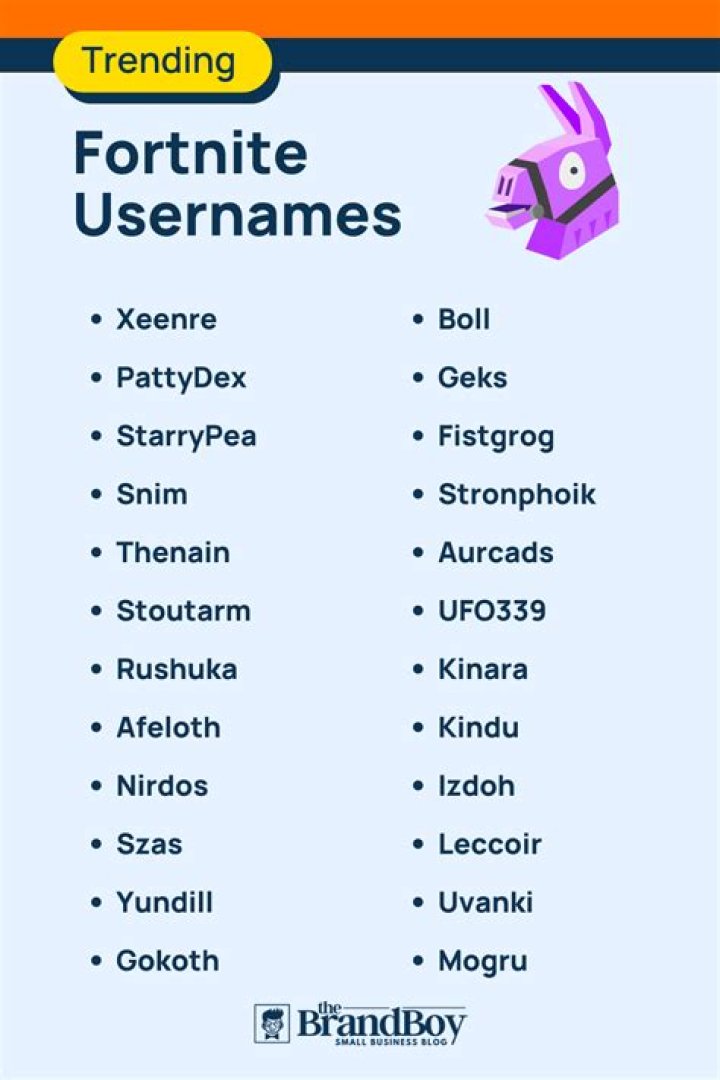 Trending

Fortnite Usernames

• Xeenre
• PattyDex
• StarryPea
• Snim
• Thenain
• Stoutarm
• Rushuka
• Afeloth
• Nirdos
• Szas
• Yundill
• Gokoth

• Boll
• Geks
• Fistgrog
• Stronphoik
• Aurcads
• UFO339
• Kinara
• Kindu
• Izdoh
• Leccoir
• Uvanki
• Mogru

the BrandBoy
SMALL BUSINESS BLOG